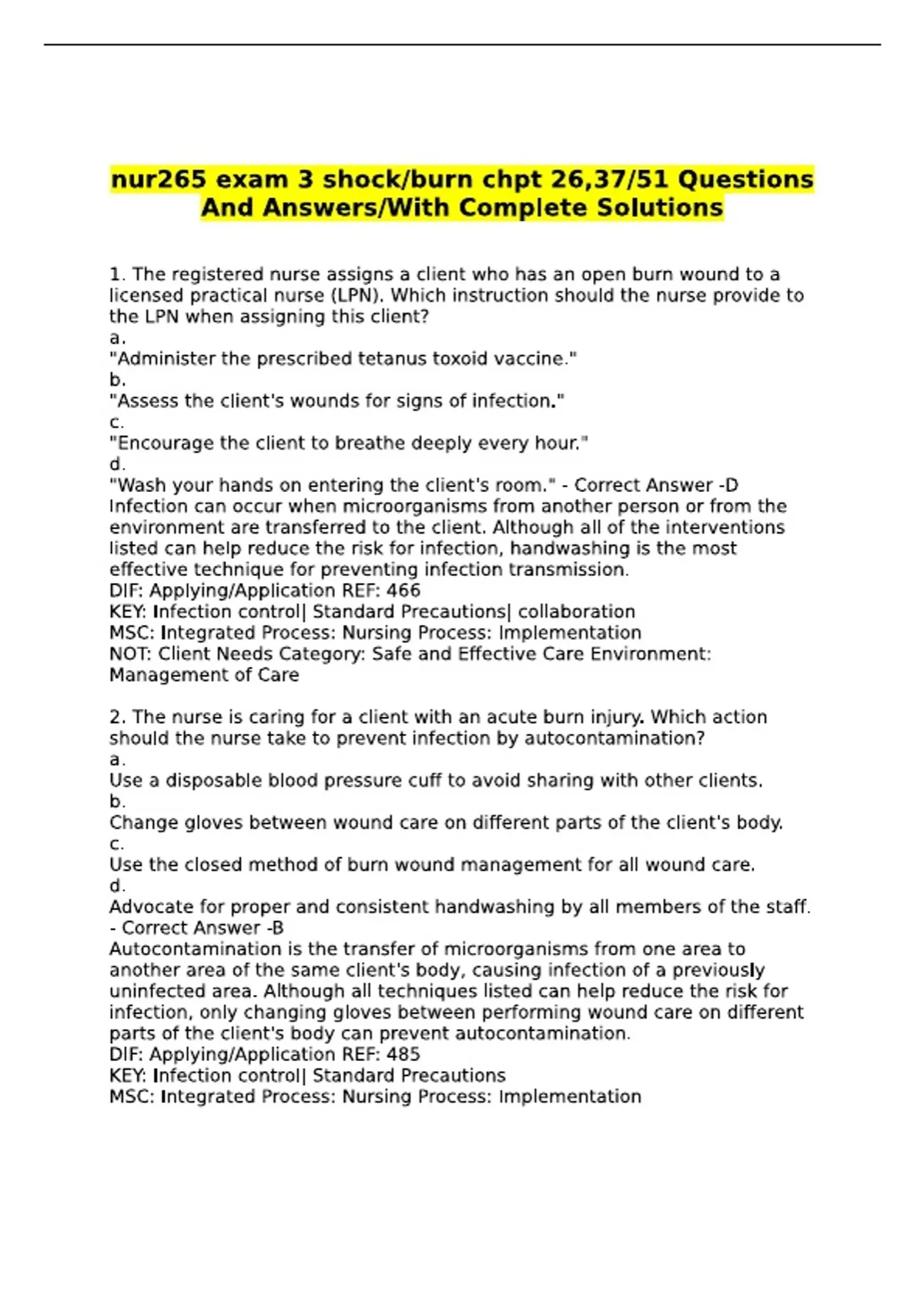 nur265 exam 3 shock/burn chpt 26,37/51 Questions And Answers/With Complete Solutions

1. The registered nurse assigns a client who has an open burn wound to a licensed practical nurse (LPN). Which instruction should the nurse provide to the LPN when assigning this client?
a.
"Administer the prescribed tetanus toxoid vaccine."
b.
"Assess the client's wounds for signs of infection."
c.
"Encourage the client to breathe deeply every hour."
d.
"Wash your hands on entering the client's room." - Correct Answer -D
Infection can occur when microorganisms from another person or from the environment are transferred to the client. Although all of the interventions listed can help reduce the risk for infection, handwashing is the most effective technique for preventing infection transmission.
DIF: Applying/Application REF: 466
KEY: Infection control| Standard Precautions| collaboration
MSC: Integrated Process: Nursing Process: Implementation
NOT: Client Needs Category: Safe and Effective Care Environment: Management of Care

2. The nurse is caring for a client with an acute burn injury. Which action should the nurse take to prevent infection by autocontamination?
a.
Use a disposable blood pressure cuff to avoid sharing with other clients.
b.
Change gloves between wound care on different parts of the client's body.
c.
Use the closed method of burn wound management for all wound care.
d.
Advocate for proper and consistent handwashing by all members of the staff. - Correct Answer -B
Autocontamination is the transfer of microorganisms from one area to another area of the same client's body, causing infection of a previously uninfected area. Although all techniques listed can help reduce the risk for infection, only changing gloves between performing wound care on different parts of the client's body can prevent autocontamination.
DIF: Applying/Application REF: 485
KEY: Infection control| Standard Precautions
MSC: Integrated Process: Nursing Process: Implementation